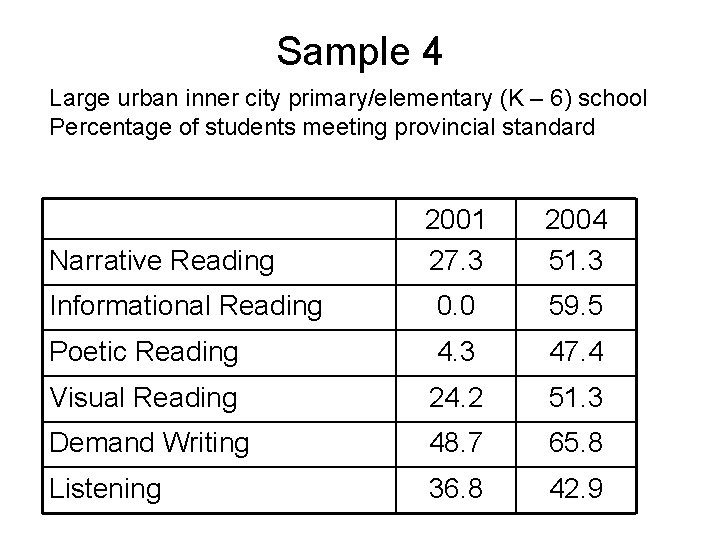 Sample 4

Large urban inner city primary/elementary (K – 6) school
Percentage of students meeting provincial standard

| | 2001 | 2004 |
|---|---|---|
| Narrative Reading | 27.3 | 51.3 |
| Informational Reading | 0.0 | 59.5 |
| Poetic Reading | 4.3 | 47.4 |
| Visual Reading | 24.2 | 51.3 |
| Demand Writing | 48.7 | 65.8 |
| Listening | 36.8 | 42.9 |